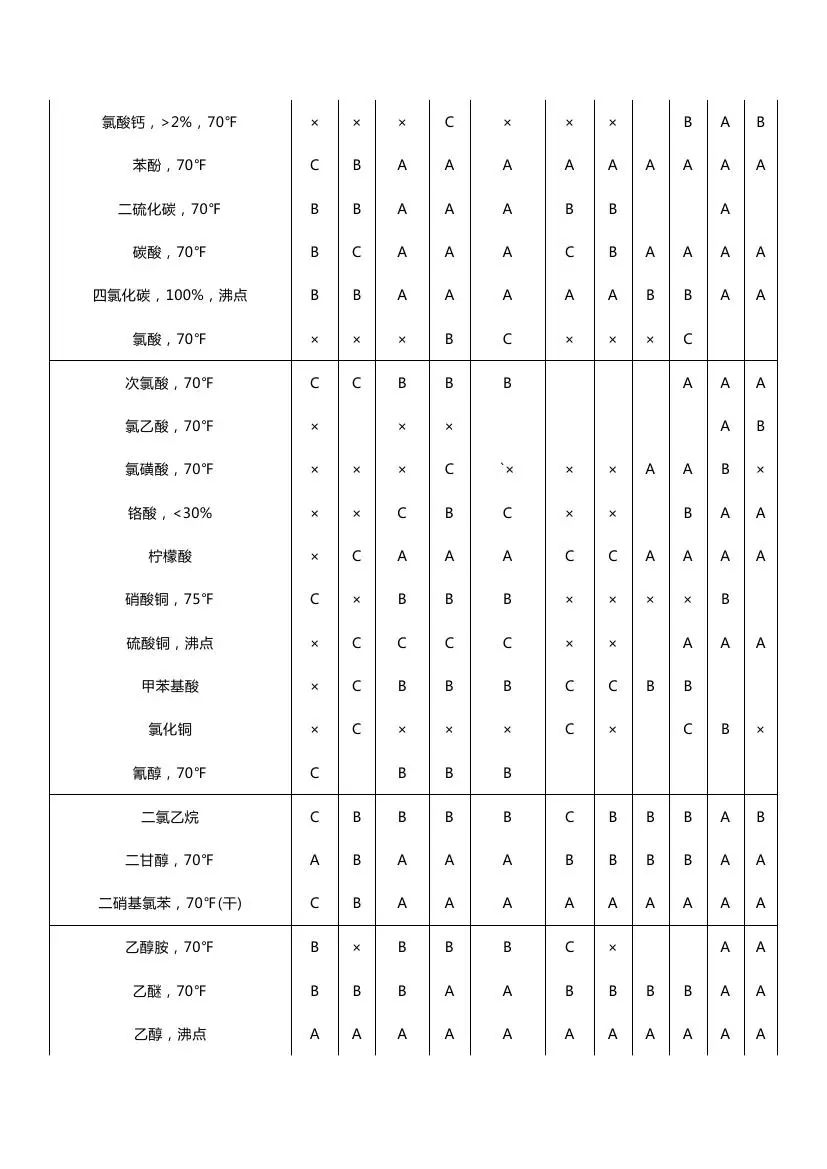 | | | | | | | | | | | | |
|---|---|---|---|---|---|---|---|---|---|---|---|
| 氯酸钙，>2%，70℉ | × | × | × | C | × | × | × | | B | A | B |
| 苯酚，70℉ | C | B | A | A | A | A | A | A | A | A | A |
| 二硫化碳，70℉ | B | B | A | A | A | B | B | | | A | |
| 碳酸，70℉ | B | C | A | A | A | C | B | A | A | A | A |
| 四氯化碳，100%，沸点 | B | B | A | A | A | A | A | B | B | A | A |
| 氯酸，70℉ | × | × | × | B | C | × | × | × | C | | |
| 次氯酸，70℉ | C | C | B | B | B | | | | A | A | A |
| 氯乙酸，70℉ | × | | × | × | | | | | | A | B |
| 氯磺酸，70℉ | × | × | × | C | `× | × | × | A | A | B | × |
| 铬酸，<30% | × | × | C | B | C | × | × | | B | A | A |
| 柠檬酸 | × | C | A | A | A | C | C | A | A | A | A |
| 硝酸铜，75℉ | C | × | B | B | B | × | × | × | × | B | |
| 硫酸铜，沸点 | × | C | C | C | C | × | × | | A | A | A |
| 甲苯基酸 | × | C | B | B | B | C | C | B | B | | |
| 氯化铜 | × | C | × | × | × | C | × | | C | B | × |
| 氰醇，70℉ | C | | B | B | B | | | | | | |
| 二氯乙烷 | C | B | B | B | B | C | B | B | B | A | B |
| 二甘醇，70℉ | A | B | A | A | A | B | B | B | B | A | A |
| 二硝基氯苯，70℉(干) | C | B | A | A | A | A | A | A | A | A | A |
| 乙醇胺，70℉ | B | × | B | B | B | C | × | | | A | A |
| 乙醚，70℉ | B | B | B | A | A | B | B | B | B | A | A |
| 乙醇，沸点 | A | A | A | A | A | A | A | A | A | A | A |